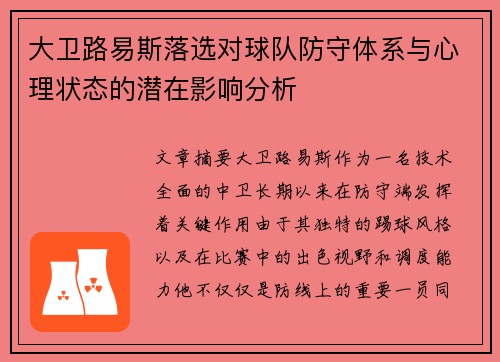 大卫路易斯落选对球队防守体系与心理状态的潜在影响分析

文章摘要大卫路易斯作为一名技术全面的中卫长期以来在防守端发挥着关键作用由于其独特的踢球风格以及在比赛中的出色视野和调度能力他不仅仅是防线上的重要一员同